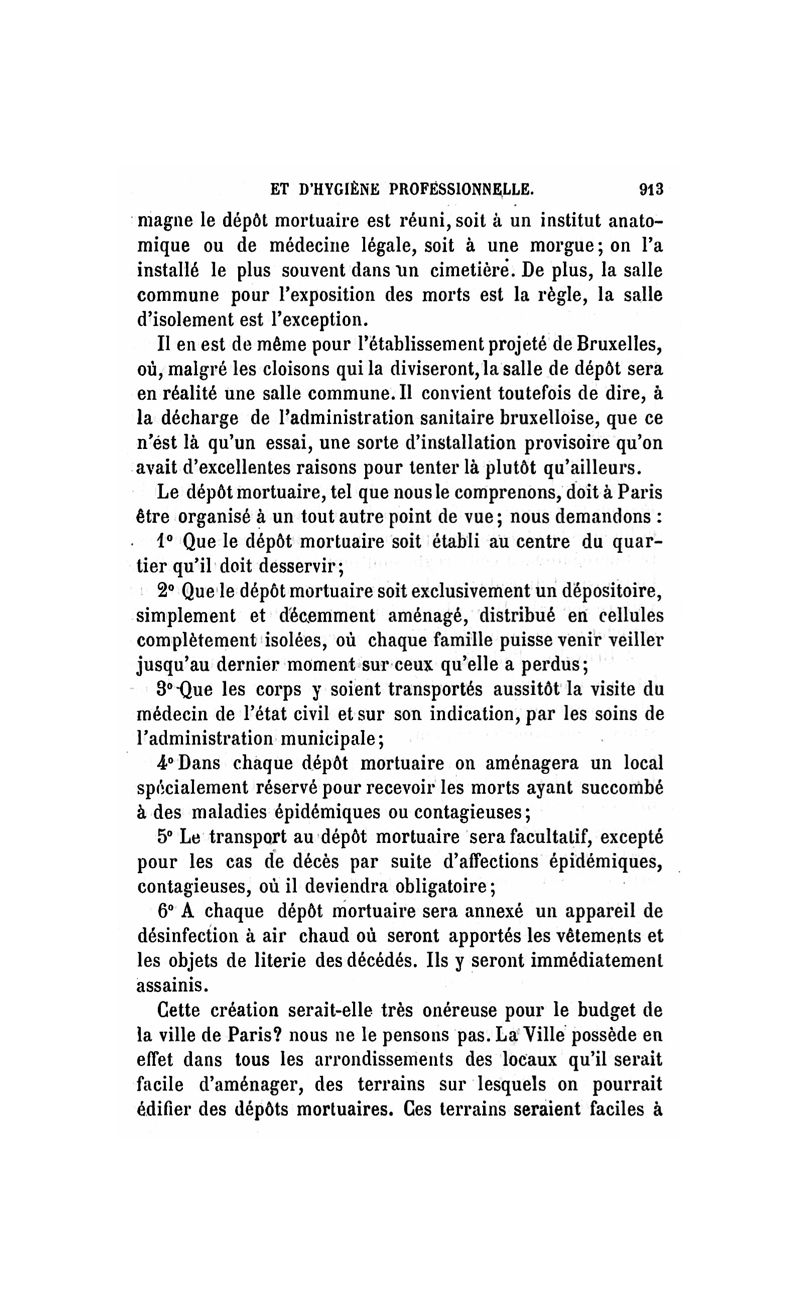 ET D'HYGIÈNE PROFESSIONNELLE. 913

magne le dépôt mortuaire est réuni, soit à un institut anatomique ou de médecine légale, soit à une morgue; on l'a installé le plus souvent dans un cimetière. De plus, la salle commune pour l'exposition des morts est la règle, la salle d'isolement est l'exception.

Il en est de même pour l'établissement projeté de Bruxelles, où, malgré les cloisons qui la diviseront, la salle de dépôt sera en réalité une salle commune. Il convient toutefois de dire, à la décharge de l'administration sanitaire bruxelloise, que ce n'est là qu'un essai, une sorte d'installation provisoire qu'on avait d'excellentes raisons pour tenter là plutôt qu'ailleurs.

Le dépôt mortuaire, tel que nous le comprenons, doit à Paris être organisé à un tout autre point de vue; nous demandons :

1° Que le dépôt mortuaire soit établi au centre du quartier qu'il doit desservir;

2° Que le dépôt mortuaire soit exclusivement un dépositoire, simplement et décemment aménagé, distribué en cellules complètement isolées, où chaque famille puisse venir veiller jusqu'au dernier moment sur ceux qu'elle a perdus;

3° Que les corps y soient transportés aussitôt la visite du médecin de l'état civil et sur son indication, par les soins de l'administration municipale;

4° Dans chaque dépôt mortuaire on aménagera un local spécialement réservé pour recevoir les morts ayant succombé à des maladies épidémiques ou contagieuses;

5° Le transport au dépôt mortuaire sera facultatif, excepté pour les cas de décès par suite d'affections épidémiques, contagieuses, où il deviendra obligatoire;

6° A chaque dépôt mortuaire sera annexé un appareil de désinfection à air chaud où seront apportés les vêtements et les objets de literie des décédés. Ils y seront immédiatement assainis.

Cette création serait-elle très onéreuse pour le budget de la ville de Paris? nous ne le pensons pas. La Ville possède en effet dans tous les arrondissements des locaux qu'il serait facile d'aménager, des terrains sur lesquels on pourrait édifier des dépôts mortuaires. Ces terrains seraient faciles à